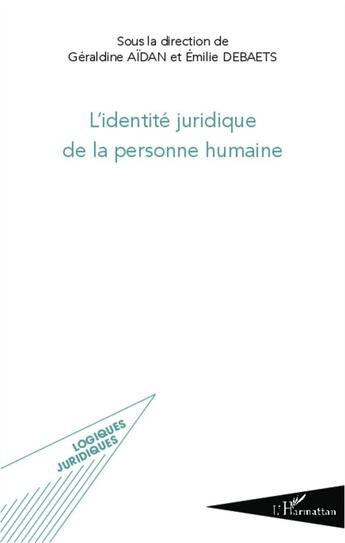 Sous la direction de
Géraldine AÏDAN et Émilie DEBAETS

L'identité juridique
de la personne humaine

LOGIQUES
JURIDIQUES

L'Harmattan